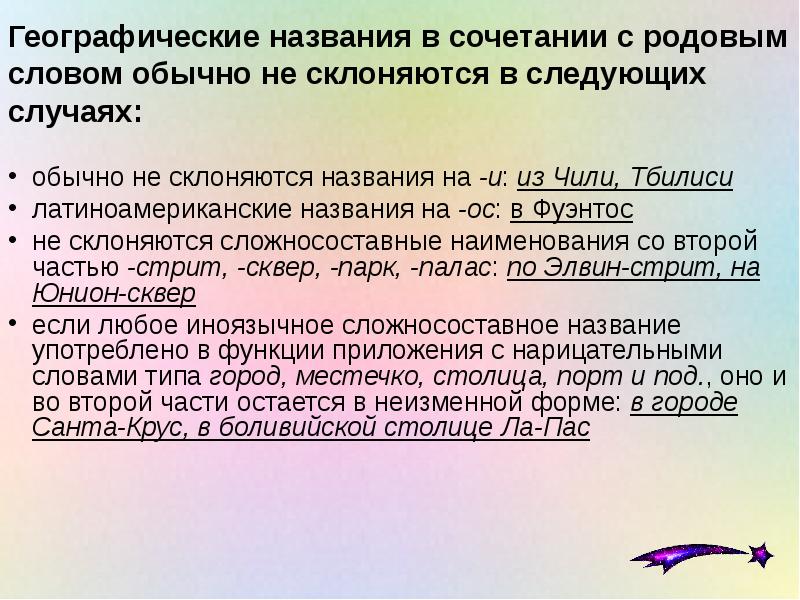 Географические названия в сочетании с родовым словом обычно не склоняются в следующих случаях:

• обычно не склоняются названия на -и: из Чили, Тбилиси
• латиноамериканские названия на -ос: в Фуэнтос
• не склоняются сложносоставные наименования со второй частью -стрит, -сквер, -парк, -палас: по Элвин-стрит, на Юнион-сквер
• если любое иноязычное сложносоставное название употреблено в функции приложения с нарицательными словами типа город, местечко, столица, порт и под., оно и во второй части остается в неизменной форме: в городе Санта-Крус, в боливийской столице Ла-Пас